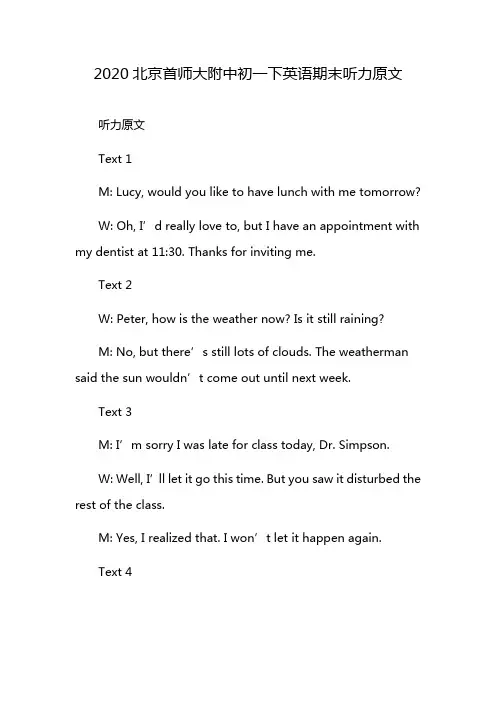 2020 北京首师大附中初一下英语期末听力原文

听力原文

Text 1

M: Lucy, would you like to have lunch with me tomorrow?

W: Oh, I’d really love to, but I have an appointment with my dentist at 11:30. Thanks for inviting me.

Text 2

W: Peter, how is the weather now? Is it still raining?

M: No, but there’s still lots of clouds. The weatherman said the sun wouldn’t come out until next week.

Text 3

M: I’m sorry I was late for class today, Dr. Simpson.

W: Well, I’ll let it go this time. But you saw it disturbed the rest of the class.

M: Yes, I realized that. I won’t let it happen again.

Text 4